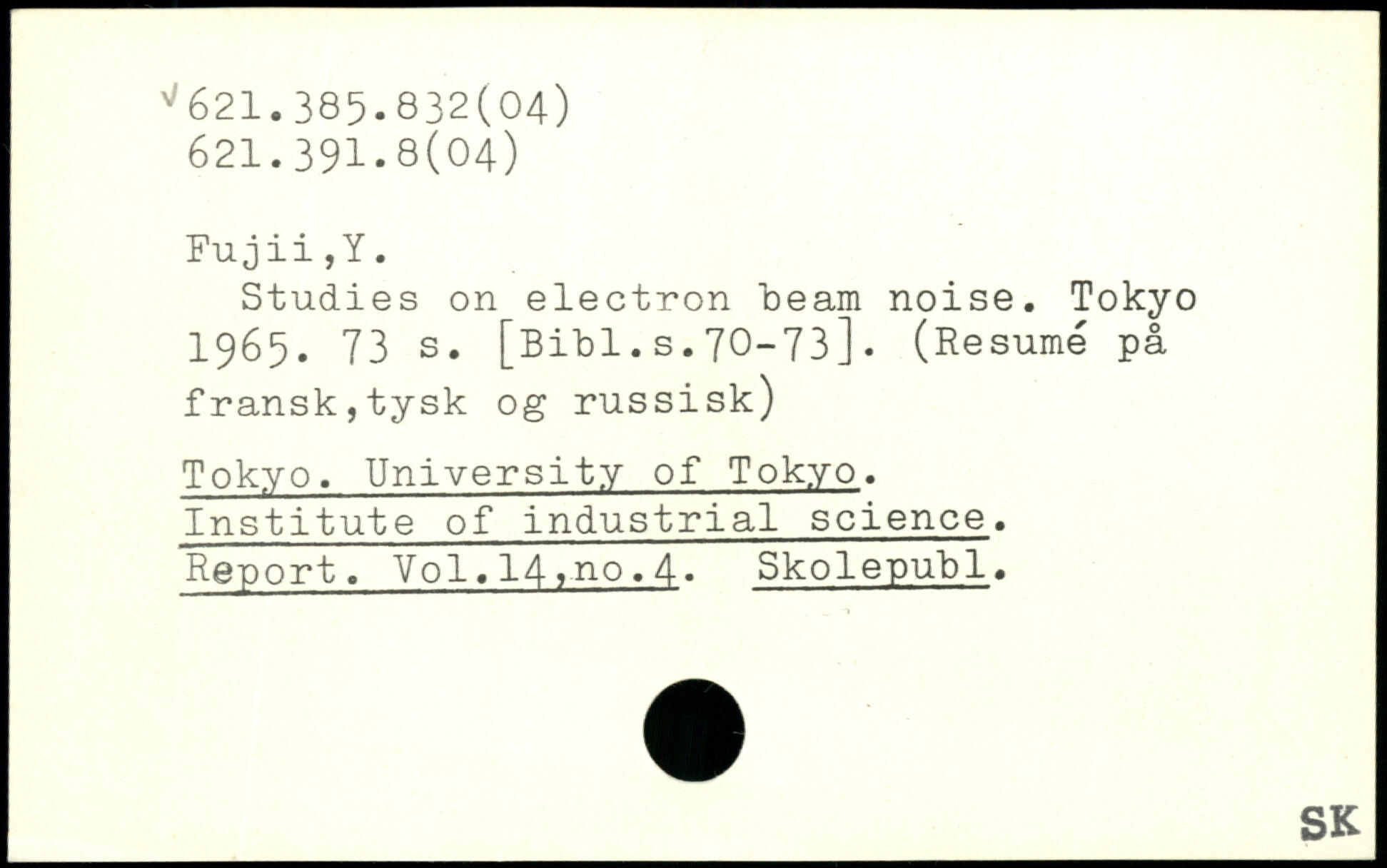 √621.385.832(04)
621.391.8(04)

Fujii,Y.
Studies on electron beam noise. Tokyo 1965. 73 s. [Bibl.s.70-73]. (Resumé på fransk,tysk og russisk)

Tokyo. University of Tokyo.
Institute of industrial science.
Report. Vol.14,no.4. Skolepubl.

SK